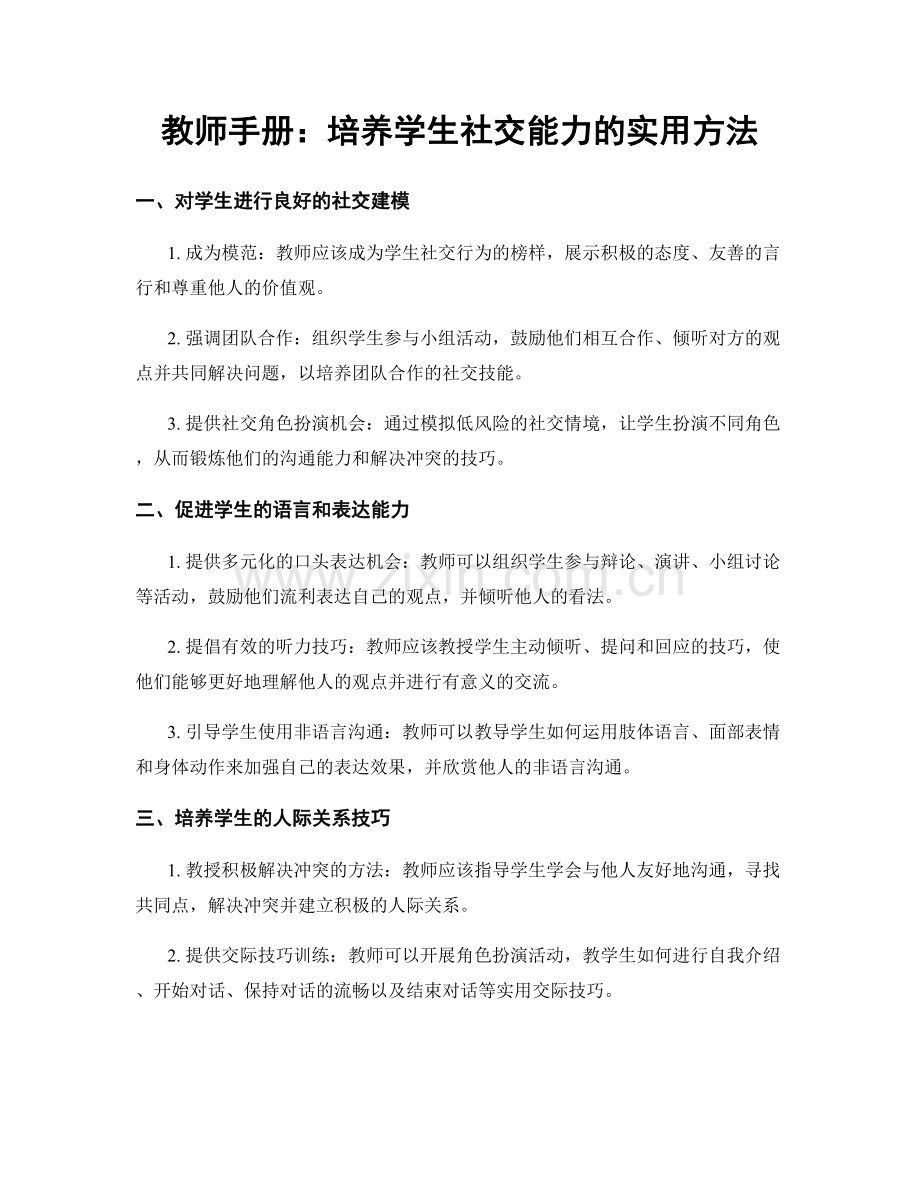 教师手册：培养学生社交能力的实用方法

一、对学生进行良好的社交建模

1.成为模范：教师应该成为学生社交行为的榜样，展示积极的态度、友善的言行和尊重他人的价值观。

2.强调团队合作：组织学生参与小组活动，鼓励他们相互合作、倾听对方的观点并共同解决问题，以培养团队合作的社交技能。

3.提供社交角色扮演机会：通过模拟低风险的社交情境，让学生扮演不同角色，从而锻炼他们的沟通能力和解决冲突的技巧。

二、促进学生的语言和表达能力

1.提供多元化的口头表达机会：教师可以组织学生参与辩论、演讲、小组讨论等活动，鼓励他们流利表达自己的观点，并倾听他人的看法。

2.提倡有效的听力技巧：教师应该教授学生主动倾听、提问和回应的技巧，使他们能够更好地理解他人的观点并进行有意义的交流。

3.引导学生使用非语言沟通：教师可以教导学生如何运用肢体语言、面部表情和身体动作来加强自己的表达效果，并欣赏他人的非语言沟通。

三、培养学生的人际关系技巧

1.教授积极解决冲突的方法：教师应该指导学生学会与他人友好地沟通，寻找共同点，解决冲突并建立积极的人际关系。

2.提供交际技巧训练：教师可以开展角色扮演活动，教学生如何进行自我介绍、开始对话、保持对话的流畅以及结束对话等实用交际技巧。

www.zixin.com.cn